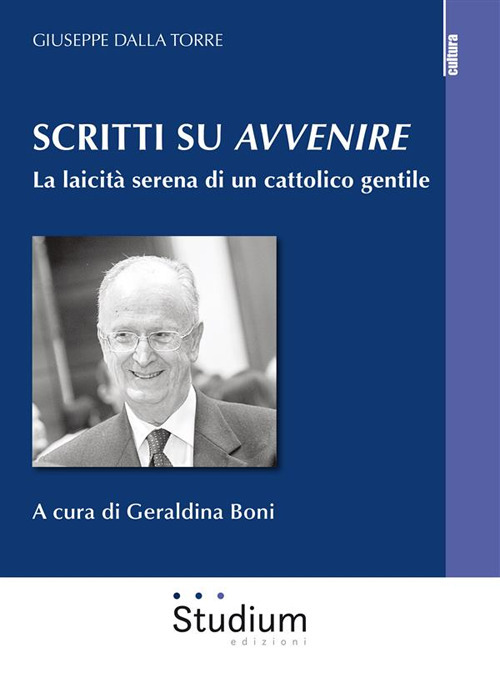 GIUSEPPE DALLA TORRE

cultura

SCRITTI SU AVVENIRE
La laicità serena di un cattolico gentile

A cura di Geraldina Boni

Studium
edizioni